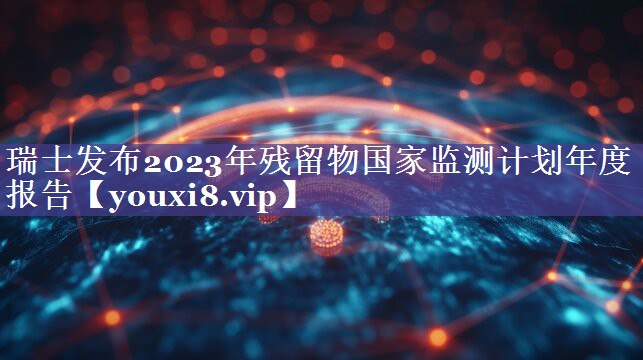 瑞士发布2023年残留物国家监测计划年度报告【youxi8.vip】